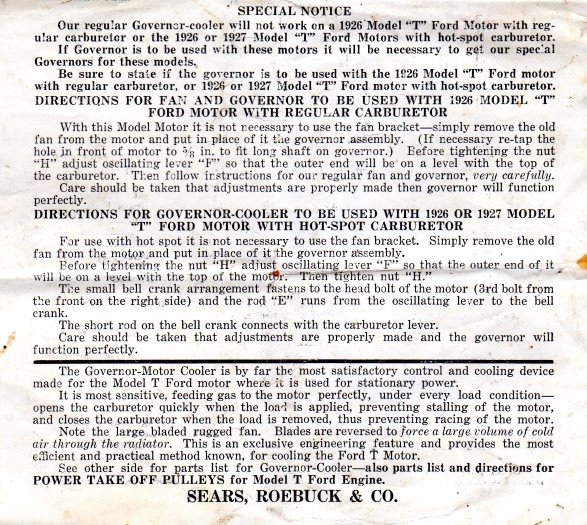 SPECIAL NOTICE

Our regular Governor-cooler will not work on a 1926 Model "T" Ford Motor with regular carburetor or the 1926 or 1927 Model "T" Ford Motors with hot-spot carburetor.

If Governor is to be used with these motors it will be necessary to get our special Governors for these models.

Be sure to state if the governor is to be used with the 1926 Model "T" Ford motor with regular carburetor, or 1926 or 1927 Model "T" Ford motor with hot-spot carburetor.

DIRECTIONS FOR FAN AND GOVERNOR TO BE USED WITH 1926 MODEL "T" FORD MOTOR WITH REGULAR CARBURETOR

With this Model Motor it is not necessary to use the fan bracket—simply remove the old fan from the motor and put in place of it the governor assembly. (If necessary re-tap the hole in front of motor to $\frac{5}{8}$ in. to fit long shaft on governor.) Before tightening the nut "H" adjust oscillating lever "F" so that the outer end will be on a level with the top of the carburetor. Then follow instructions for our regular fan and governor, very carefully.

Care should be taken that adjustments are properly made then governor will function perfectly.

DIRECTIONS FOR GOVERNOR-COOLER TO BE USED WITH 1926 OR 1927 MODEL "T" FORD MOTOR WITH HOT-SPOT CARBURETOR

For use with hot spot it is not necessary to use the fan bracket. Simply remove the old fan from the motor and put in place of it the governor assembly.

Before tightening the nut "H" adjust oscillating lever "F" so that the outer end of it will be on a level with the top of the motor. Then tighten nut "H."

The small bell crank arrangement fastens to the head bolt of the motor (3rd bolt from the front on the right side) and the rod "E" runs from the oscillating lever to the bell crank.

The short rod on the bell crank connects with the carburetor lever.

Care should be taken that adjustments are properly made and the governor will function perfectly.

The Governor-Motor Cooler is by far the most satisfactory control and cooling device made for the Model T Ford motor where it is used for stationary power.

It is most sensitive, feeding gas to the motor perfectly, under every load condition—opens the carburetor quickly when the load is applied, preventing stalling of the motor, and closes the carburetor when the load is removed, thus preventing racing of the motor.

Note the large bladed rugged fan. Blades are reversed to force a large volume of cold air through the radiator. This is an exclusive engineering feature and provides the most efficient and practical method known, for cooling the Ford T Motor.

See other side for parts list for Governor-Cooler—also parts list and directions for POWER TAKE OFF PULLEYS for Model T Ford Engine.

SEARS, ROEBUCK & CO.